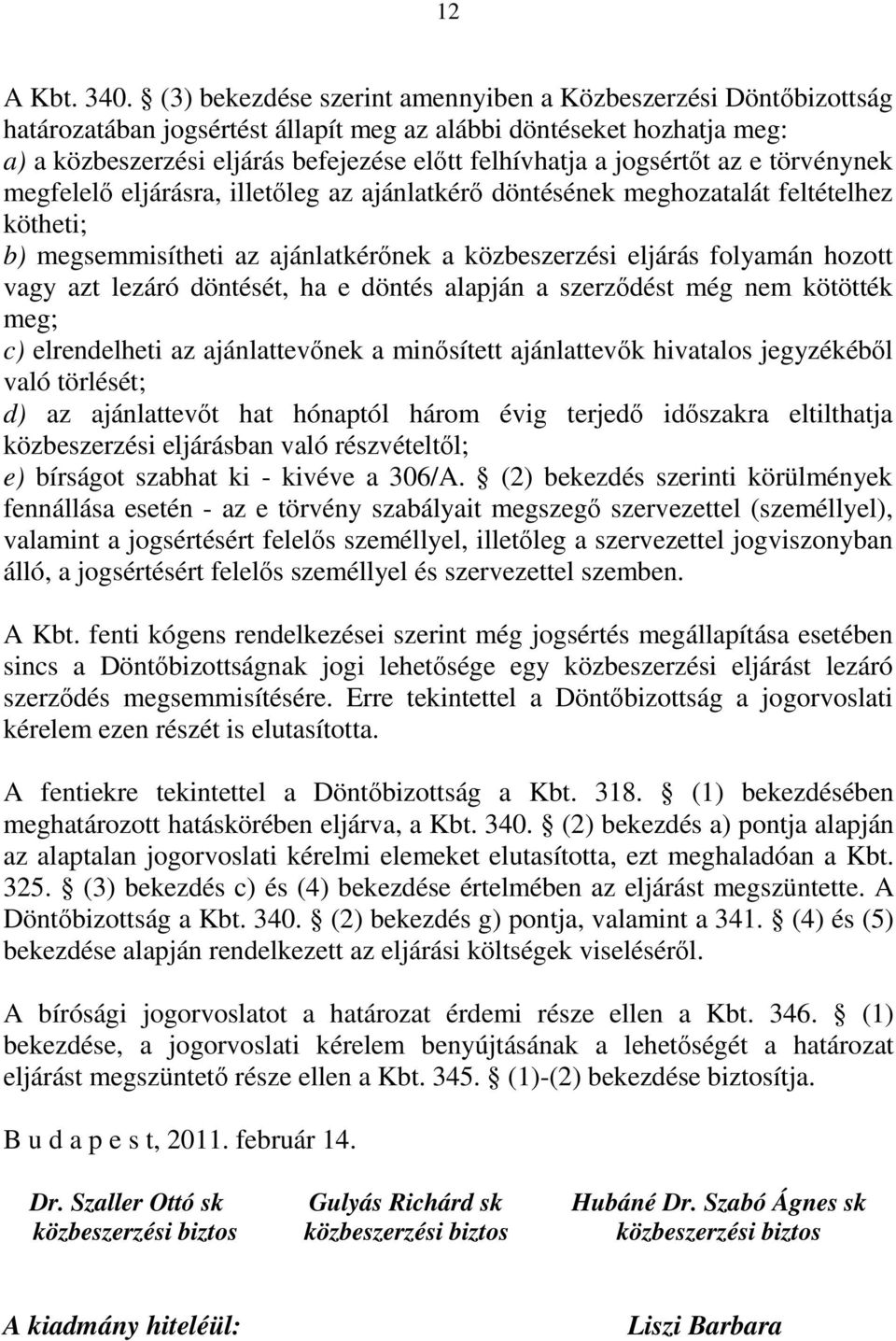 12

A Kbt. 340. § (3) bekezdése szerint amennyiben a Közbeszerzési Döntőbizottság határozatában jogsértést állapít meg az alábbi döntéseket hozhatja meg:
a) a közbeszerzési eljárás befejezése előtt felhívhatja a jogsértőt az e törvénynek megfelelő eljárásra, illetőleg az ajánlatkérő döntésének meghozatalát feltételhez kötheti;
b) megsemmisítheti az ajánlatkérőnek a közbeszerzési eljárás folyamán hozott vagy azt lezáró döntését, ha e döntés alapján a szerződést még nem kötötték meg;
c) elrendelheti az ajánlattevőnek a minősített ajánlattevők hivatalos jegyzékéből való törlését;
d) az ajánlattevőt hat hónaptól három évig terjedő időszakra eltilthatja közbeszerzési eljárásban való részvételtől;
e) bírságot szabhat ki - kivéve a 306/A. § (2) bekezdés szerinti körülmények fennállása esetén - az e törvény szabályait megszegő szervezettel (személlyel), valamint a jogsértésért felelős személlyel, illetőleg a szervezettel jogviszonyban álló, a jogsértésért felelős személlyel és szervezettel szemben.

A Kbt. fenti kógens rendelkezései szerint még jogsértés megállapítása esetében sincs a Döntőbizottságnak jogi lehetősége egy közbeszerzési eljárást lezáró szerződés megsemmisítésére. Erre tekintettel a Döntőbizottság a jogorvoslati kérelem ezen részét is elutasította.

A fentiekre tekintettel a Döntőbizottság a Kbt. 318. § (1) bekezdésében meghatározott hatáskörében eljárva, a Kbt. 340. § (2) bekezdés a) pontja alapján az alaptalan jogorvoslati kérelmi elemeket elutasította, ezt meghaladóan a Kbt. 325. § (3) bekezdés c) és (4) bekezdése értelmében az eljárást megszüntette. A Döntőbizottság a Kbt. 340. § (2) bekezdés g) pontja, valamint a 341. § (4) és (5) bekezdése alapján rendelkezett az eljárási költségek viseléséről.

A bírósági jogorvoslatot a határozat érdemi része ellen a Kbt. 346. § (1) bekezdése, a jogorvoslati kérelem benyújtásának a lehetőségét a határozat eljárást megszüntető része ellen a Kbt. 345. § (1)-(2) bekezdése biztosítja.

B u d a p e s t, 2011. február 14.

Dr. Szaller Ottó sk
közbeszerzési biztos

Gulyás Richárd sk
közbeszerzési biztos

Hubáné Dr. Szabó Ágnes sk
közbeszerzési biztos

A kiadmány hiteléül:

Liszi Barbara